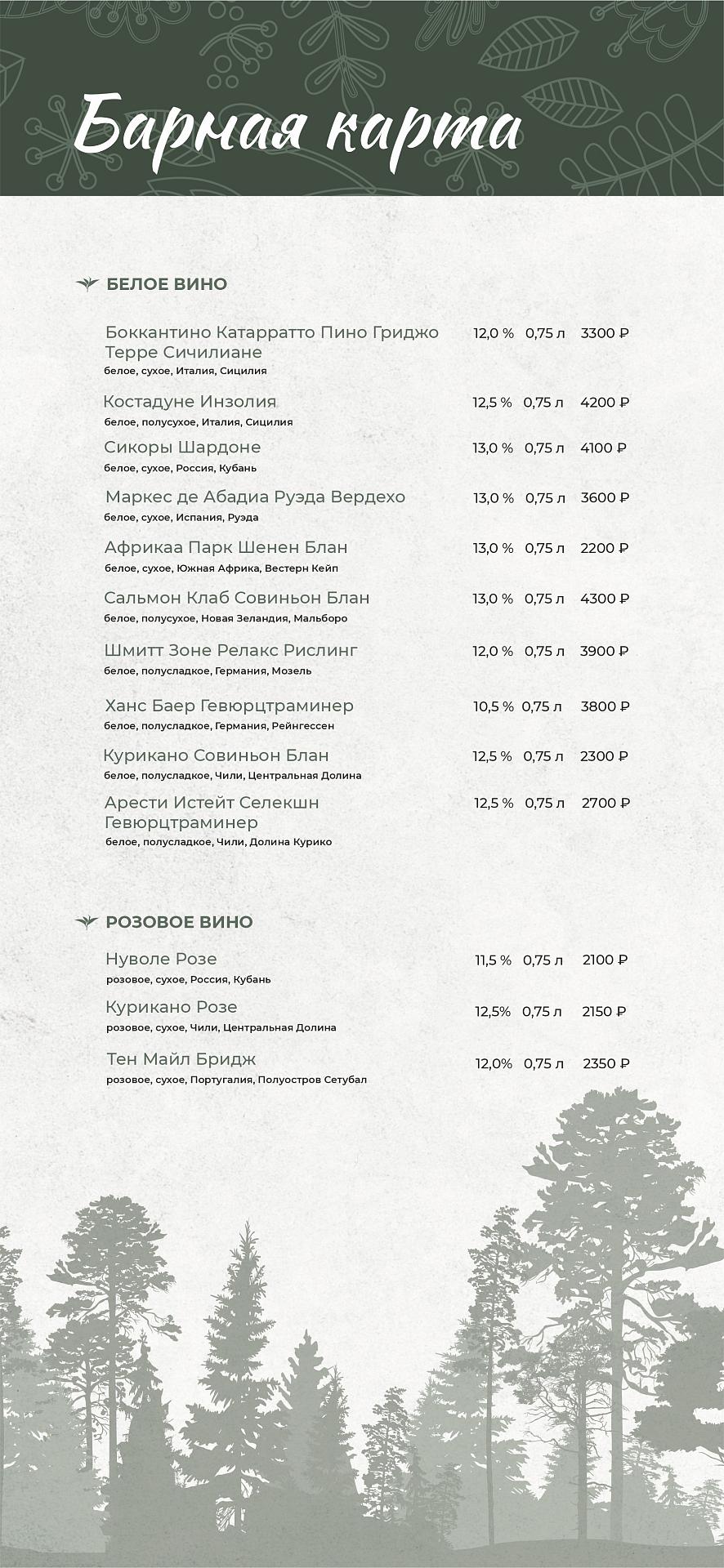 Барная карта

БЕЛОЕ ВИНО

Боккантино Катарратто Пино Гриджо Терре Сичилиане 12,0 % 0,75 л 3300 ₽
белое, сухое, Италия, Сицилия

Костадуне Инзолия 12,5 % 0,75 л 4200 ₽
белое, полусухое, Италия, Сицилия

Сикоры Шардоне 13,0 % 0,75 л 4100 ₽
белое, сухое, Россия, Кубань

Маркес де Абадиа Руэда Вердехо 13,0 % 0,75 л 3600 ₽
белое, сухое, Испания, Руэда

Африкаа Парк Шенен Блан 13,0 % 0,75 л 2200 ₽
белое, сухое, Южная Африка, Вестерн Кейп

Сальмон Клаб Совиньон Блан 13,0 % 0,75 л 4300 ₽
белое, полусухое, Новая Зеландия, Мальборо

Шмитт Зоне Релакс Рислинг 12,0 % 0,75 л 3900 ₽
белое, полусладкое, Германия, Мозель

Ханс Баер Гевюрцтраминер 10,5 % 0,75 л 3800 ₽
белое, полусладкое, Германия, Рейнгессен

Курикано Совиньон Блан 12,5 % 0,75 л 2300 ₽
белое, полусладкое, Чили, Центральная Долина

Арести Истейт Селекшн Гевюрцтраминер 12,5 % 0,75 л 2700 ₽
белое, полусладкое, Чили, Долина Курико

РОЗОВОЕ ВИНО

Нуволе Розе 11,5 % 0,75 л 2100 ₽
розовое, сухое, Россия, Кубань

Курикано Розе 12,5% 0,75 л 2150 ₽
розовое, сухое, Чили, Центральная Долина

Тен Майл Бридж 12,0% 0,75 л 2350 ₽
розовое, сухое, Португалия, Полуостров Сетубал